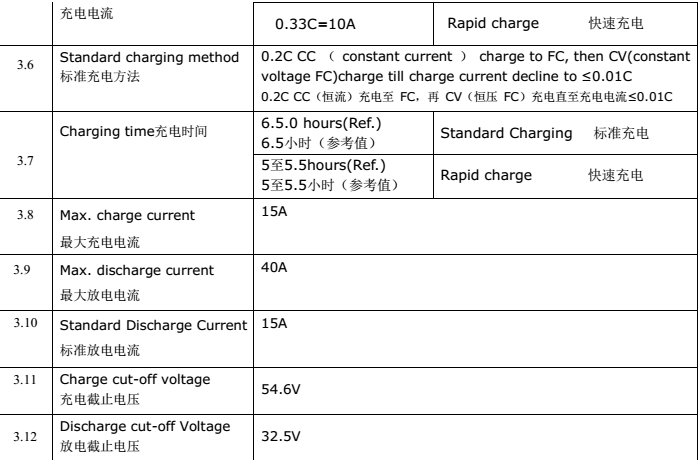 |  | 充电电流 | 0.33C=10A | Rapid charge 快速充电 |
|---|---|---|---|
| 3.6 | Standard charging method 标准充电方法 | 0.2C CC （ constant current ） charge to FC, then CV(constant voltage FC)charge till charge current decline to ≤0.01C 0.2C CC（恒流）充电至 FC，再 CV（恒压 FC）充电直至充电电流≤0.01C | |
| 3.7 | Charging time充电时间 | 6.5.0 hours(Ref.) 6.5小时（参考值） | Standard Charging 标准充电 |
|  |  | 5至5.5hours(Ref.) 5至5.5小时（参考值） | Rapid charge 快速充电 |
| 3.8 | Max. charge current 最大充电电流 | 15A | |
| 3.9 | Max. discharge current 最大放电电流 | 40A | |
| 3.10 | Standard Discharge Current 标准放电电流 | 15A | |
| 3.11 | Charge cut-off voltage 充电截止电压 | 54.6V | |
| 3.12 | Discharge cut-off Voltage 放电截止电压 | 32.5V | |